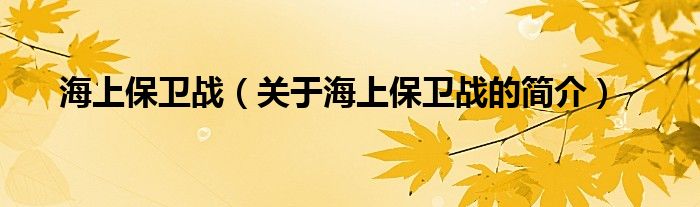 海上保卫战（关于海上保卫战的简介）